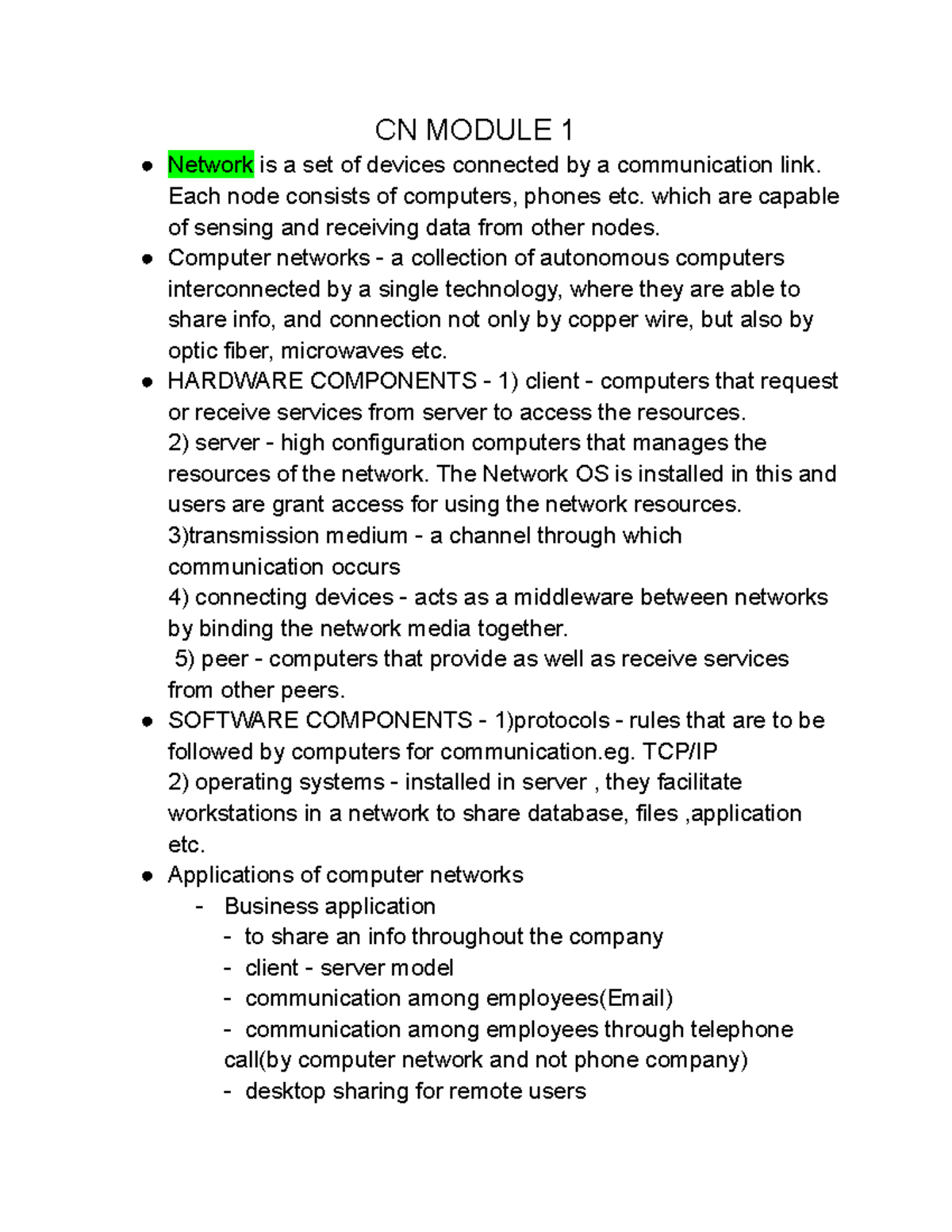 CN MODULE 1

● Network is a set of devices connected by a communication link. Each node consists of computers, phones etc. which are capable of sensing and receiving data from other nodes.
● Computer networks - a collection of autonomous computers interconnected by a single technology, where they are able to share info, and connection not only by copper wire, but also by optic fiber, microwaves etc.
● HARDWARE COMPONENTS - 1) client - computers that request or receive services from server to access the resources.
2) server - high configuration computers that manages the resources of the network. The Network OS is installed in this and users are grant access for using the network resources.
3)transmission medium - a channel through which communication occurs
4) connecting devices - acts as a middleware between networks by binding the network media together.
5) peer - computers that provide as well as receive services from other peers.
● SOFTWARE COMPONENTS - 1)protocols - rules that are to be followed by computers for communication.eg. TCP/IP
2) operating systems - installed in server , they facilitate workstations in a network to share database, files ,application etc.
● Applications of computer networks
- Business application
- to share an info throughout the company
- client - server model
- communication among employees(Email)
- communication among employees through telephone call(by computer network and not phone company)
- desktop sharing for remote users